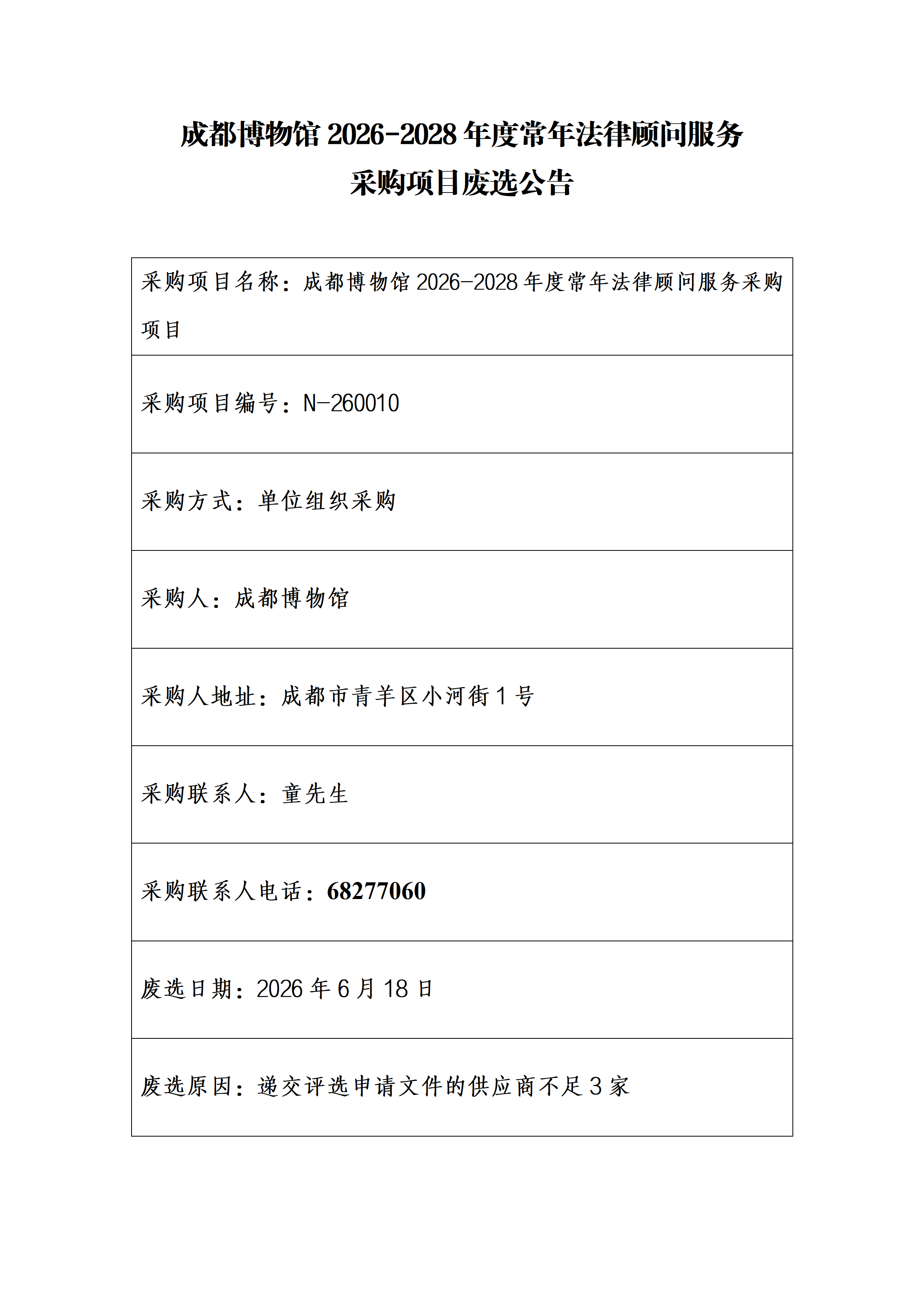 成都博物馆2026-2028年度常年法律顾问服务
采购项目废选公告

采购项目名称：成都博物馆2026-2028年度常年法律顾问服务采购项目

采购项目编号：N-260010

采购方式：单位组织采购

采购人：成都博物馆

采购人地址：成都市青羊区小河街1号

采购联系人：童先生

采购联系人电话：68277060

废选日期：2026年6月18日

废选原因：递交评选申请文件的供应商不足3家